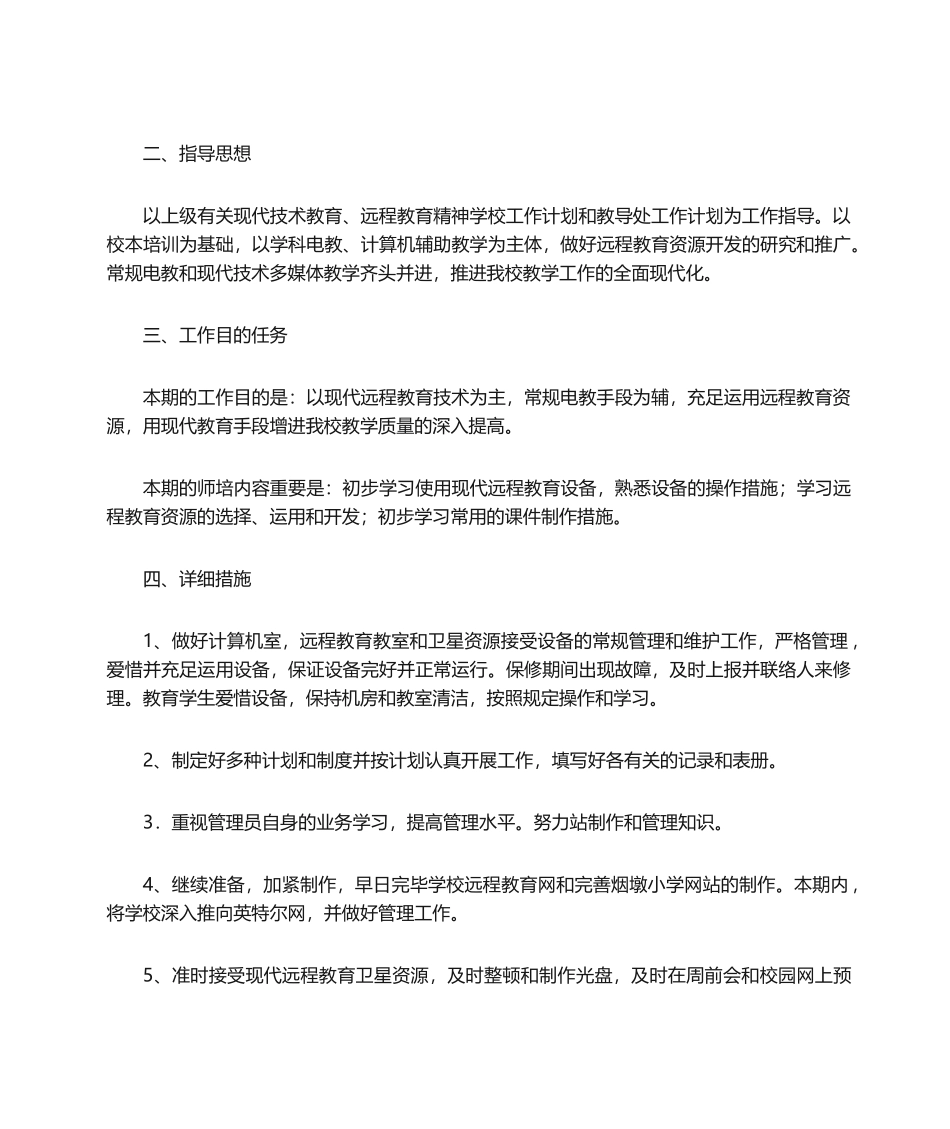 二、指导思想

以上级有关现代技术教育、远程教育精神学校工作计划和教导处工作计划为工作指导。以校本培训为基础，以学科电教、计算机辅助教学为主体，做好远程教育资源开发的研究和推广。常规电教和现代技术多媒体教学齐头并进，推进我校教学工作的全面现代化。

三、工作目的任务

本期的工作目的是：以现代远程教育技术为主，常规电教手段为辅，充足运用远程教育资源，用现代教育手段增进我校教学质量的深入提高。

本期的师培内容重要是：初步学习使用现代远程教育设备，熟悉设备的操作措施；学习远程教育资源的选择、运用和开发；初步学习常用的课件制作措施。

四、详细措施

1、做好计算机室，远程教育教室和卫星资源接受设备的常规管理和维护工作，严格管理，爱惜并充足运用设备，保证设备完好并正常运行。保修期间出现故障，及时上报并联络人来修理。教育学生爱惜设备，保持机房和教室清洁，按照规定操作和学习。

2、制定好多种计划和制度并按计划认真开展工作，填写好各有关的记录和表册。

3．重视管理员自身的业务学习，提高管理水平。努力站制作和管理知识。

4、继续准备，加紧制作，早日完毕学校远程教育网和完善烟墩小学网站的制作。本期内，将学校深入推向英特尔网，并做好管理工作。

5、准时接受现代远程教育卫星资源，及时整顿和制作光盘，及时在周前会和校园网上预